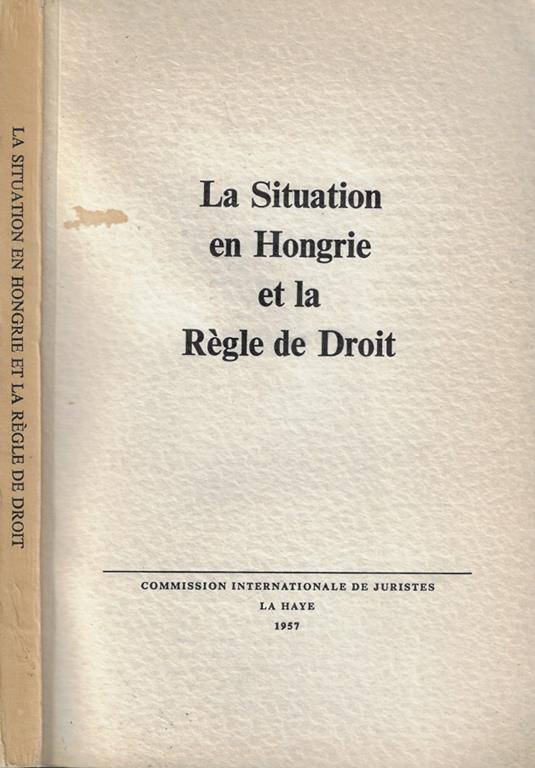 LA SITUATION EN HONGRIE ET LA RÈGLE DE DROIT

La Situation
en Hongrie
et la
Règle de Droit

COMMISSION INTERNATIONALE DE JURISTES
LA HAYE
1957